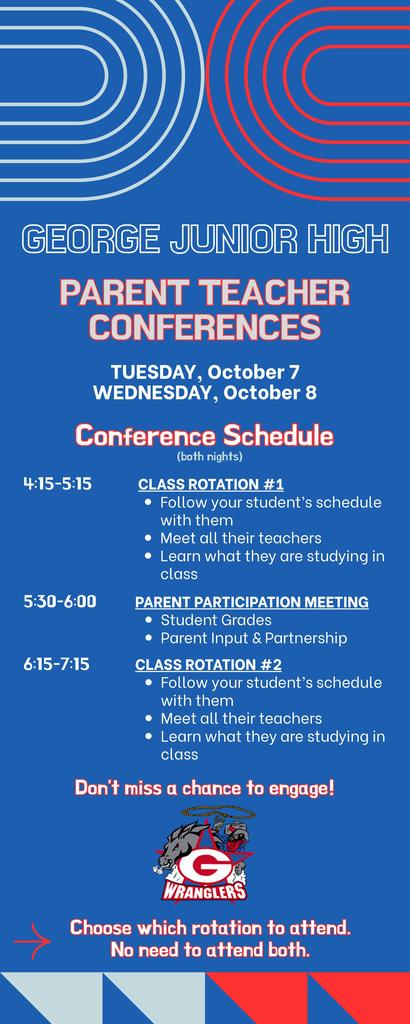 GEORGE JUNIOR HIGH

PARENT TEACHER CONFERENCES

TUESDAY, October 7
WEDNESDAY, October 8

Conference Schedule
(both nights)

4:15-5:15 CLASS ROTATION #1
- Follow your student's schedule with them
- Meet all their teachers
- Learn what they are studying in class

5:30-6:00 PARENT PARTICIPATION MEETING
- Student Grades
- Parent Input & Partnership

6:15-7:15 CLASS ROTATION #2
- Follow your student's schedule with them
- Meet all their teachers
- Learn what they are studying in class

Don't miss a chance to engage!

G
WRANGLERS

Choose which rotation to attend.
No need to attend both.